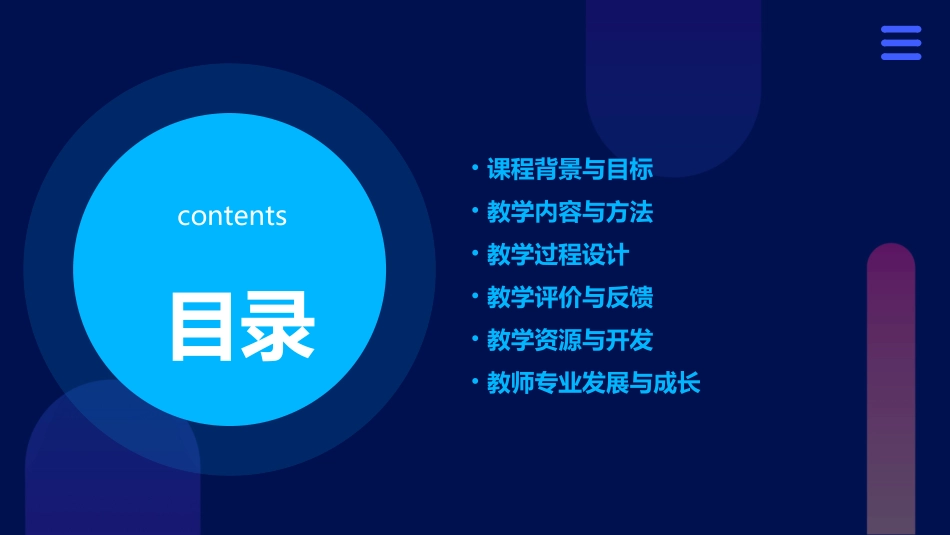 contents

目录

• 课程背景与目标
• 教学内容与方法
• 教学过程设计
• 教学评价与反馈
• 教学资源与开发
• 教师专业发展与成长